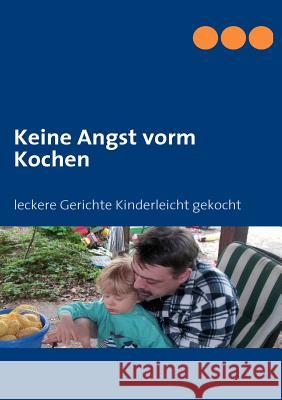 Keine Angst vorm Kochen

leckere Gerichte Kinderleicht gekocht

Kraina Książek